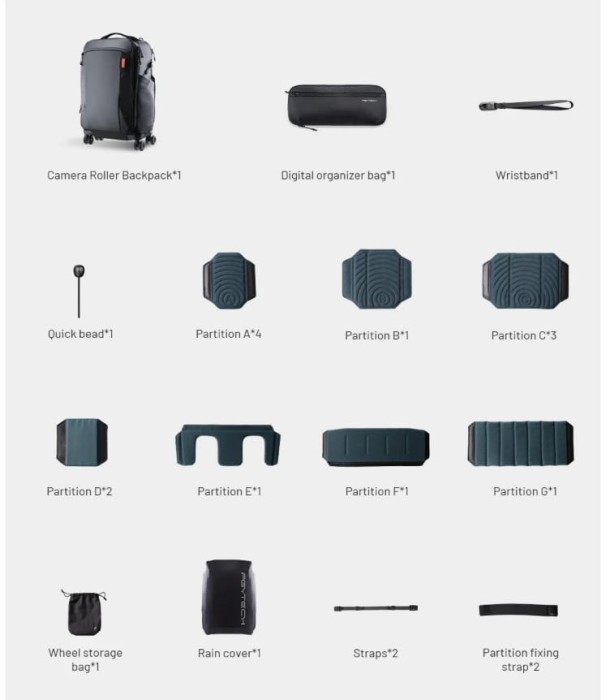 Camera Roller Backpack*1

Digital organizer bag*1

Wristband*1

Quick bead*1

Partition A*4

Partition B*1

Partition C*3

Partition D*2

Partition E*1

Partition F*1

Partition G*1

Wheel storage bag*1

PGYTECH

Rain cover*1

Straps*2

Partition fixing strap*2